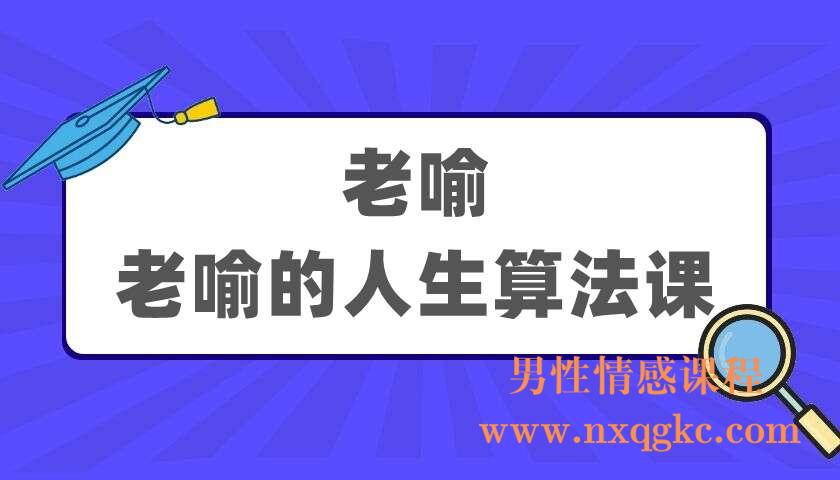 老喻
老喻的人生算法课

男性情感课程
www.nxqgkc.com